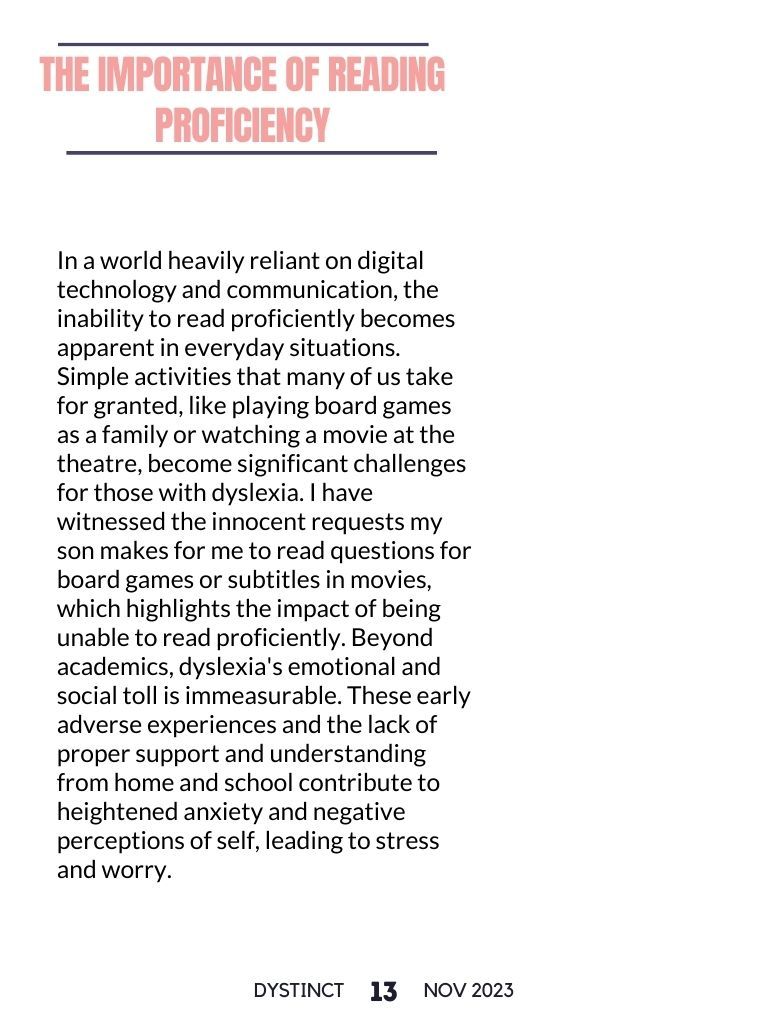 THE IMPORTANCE OF READING PROFICIENCY

In a world heavily reliant on digital technology and communication, the inability to read proficiently becomes apparent in everyday situations. Simple activities that many of us take for granted, like playing board games as a family or watching a movie at the theatre, become significant challenges for those with dyslexia. I have witnessed the innocent requests my son makes for me to read questions for board games or subtitles in movies, which highlights the impact of being unable to read proficiently. Beyond academics, dyslexia's emotional and social toll is immeasurable. These early adverse experiences and the lack of proper support and understanding from home and school contribute to heightened anxiety and negative perceptions of self, leading to stress and worry.

DYSTINCT 13 NOV 2023